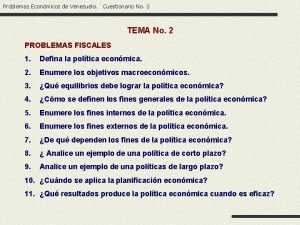 Problemas Económicos de Venezuela.   Cuestionario No. 3

TEMA No. 2

PROBLEMAS FISCALES

1. Defina la política económica.

2. Enumere los objetivos macroeconómicos.

3. ¿Qué equilibrios debe lograr la política económica?

4. ¿Cómo se definen los fines generales de la política económica?

5. Enumere los fines internos de la política económica.

6. Enumere los fines externos de la política económica.

7. ¿De qué dependen los fines de la política económica?

8. ¿ Analice un ejemplo de una política de corto plazo?

9. Analice un ejemplo de una políticas de largo plazo?

10. ¿Cuándo se aplica la planificación económica?

11. ¿Qué resultados produce la política económica cuando es eficaz?